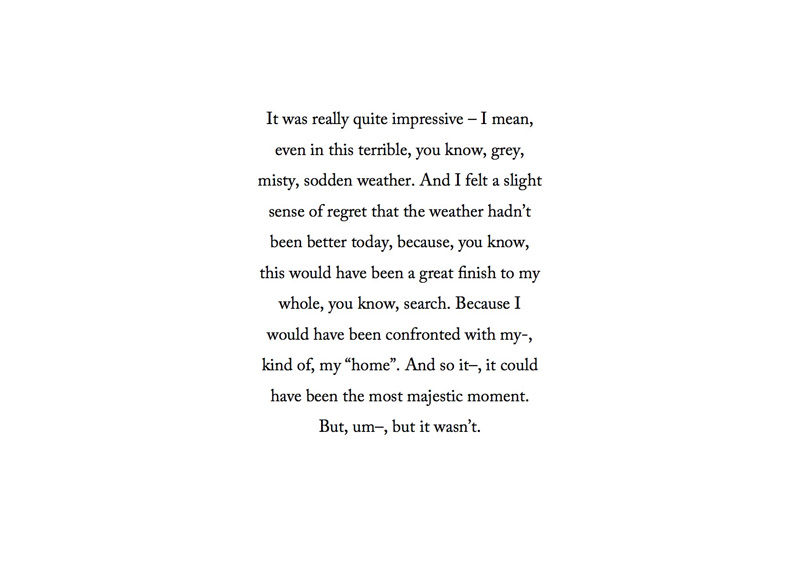 It was really quite impressive – I mean, even in this terrible, you know, grey, misty, sodden weather. And I felt a slight sense of regret that the weather hadn't been better today, because, you know, this would have been a great finish to my whole, you know, search. Because I would have been confronted with my-, kind of, my "home". And so it–, it could have been the most majestic moment. But, um–, but it wasn't.